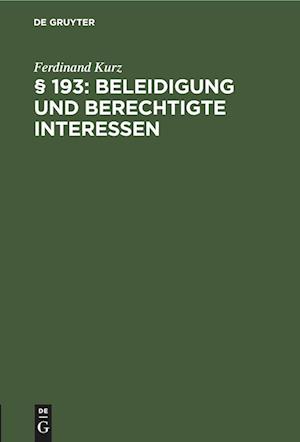 DE GRUYTER

Ferdinand Kurz

§ 193: BELEIDIGUNG UND BERECHTIGTE INTERESSEN

DE
G